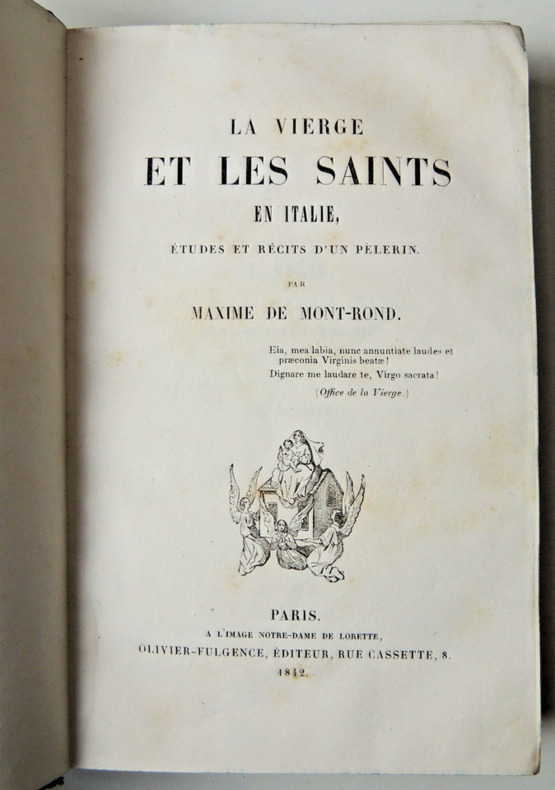 LA VIERGE
ET LES SAINTS
EN ITALIE,
ÉTUDES ET RÉCITS D'UN PÈLERIN.

PAR

MAXIME DE MONT-ROND.

Eia, mea labia, nunc annuntiate laudes et præconia Virginis beatæ!
Dignare me laudare te, Virgo sacrata!
(Office de la Vierge.)

PARIS.
A L'IMAGE NOTRE-DAME DE LORETTE,
OLIVIER-FULGENCE, ÉDITEUR, RUE CASSETTE, 8.
1842.